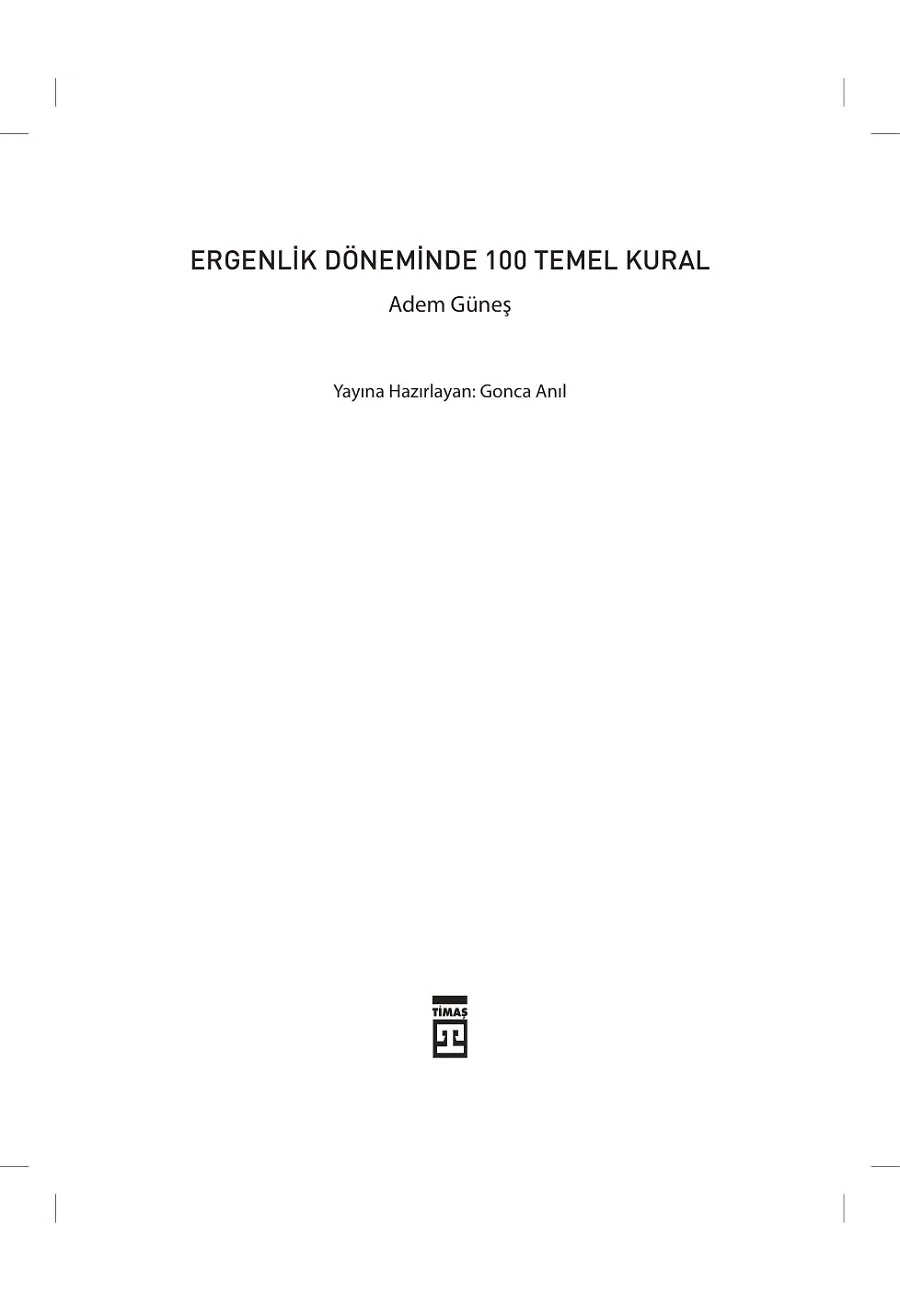 ERGENLİK DÖNEMİNDE 100 TEMEL KURAL

Adem Güneş

Yayına Hazırlayan: Gonca Anıl

TİMAŞ